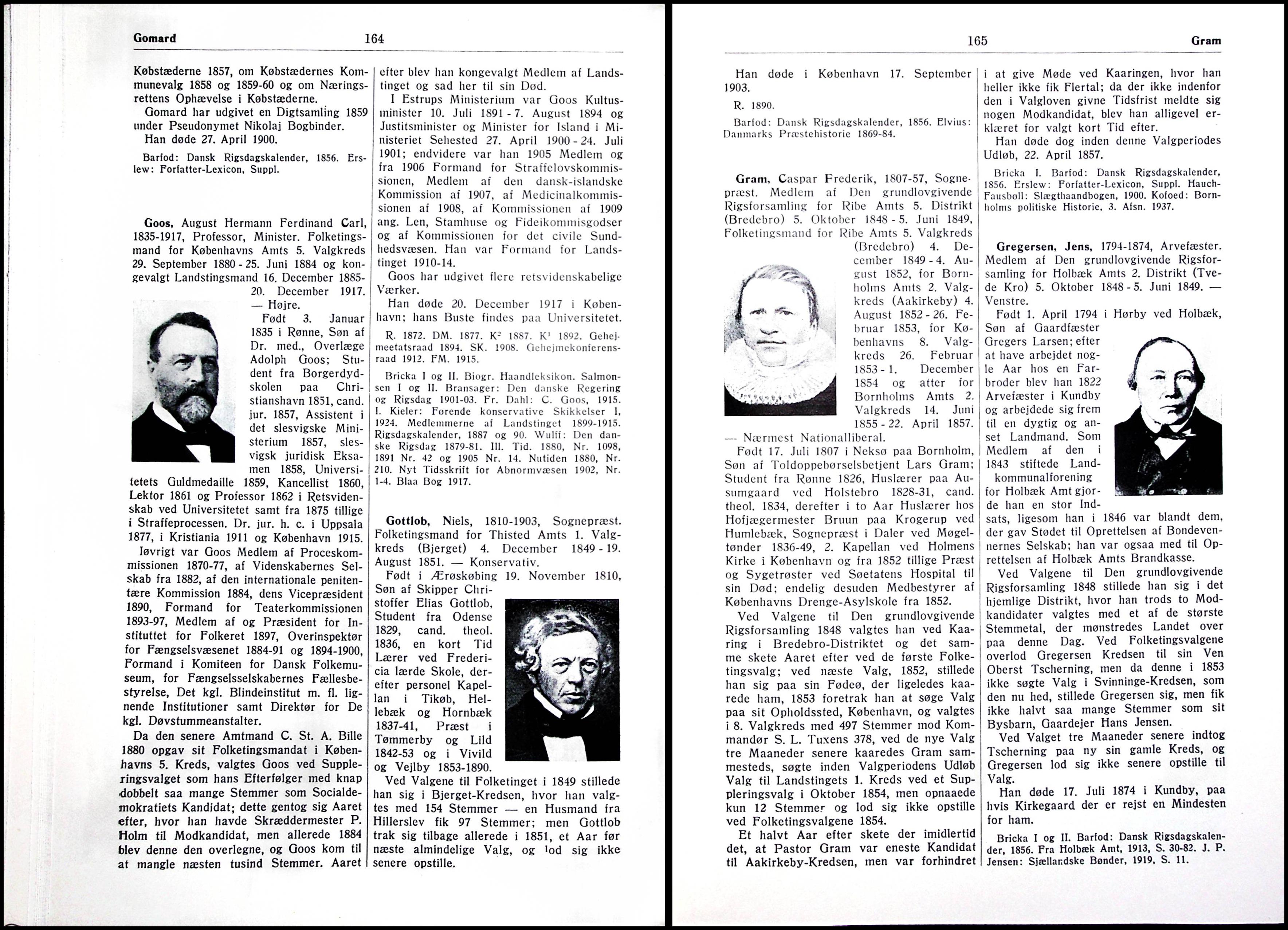 Gomard 164

Købstæderne 1857, om Købstædernes Kommunevalg 1858 og 1859-60 og om Næringsrettens Ophævelse i Købstæderne.

Gomard har udgivet en Digtsamling 1859 under Pseudonymet Nikolaj Bogbinder.

Han døde 27. April 1900.

Barfod: Dansk Rigsdagskalender, 1856. Erslew: Forfatter-Lexicon, Suppl.

Goos, August Hermann Ferdinand Carl, 1835-1917, Professor, Minister. Folketingsmand for Københavns Amts 5. Valgkreds 29. September 1880 - 25. Juni 1884 og kongevalgt Landstingsmand 16. December 1885-20. December 1917. — Højre.

Født 3. Januar 1835 i Rønne, Søn af Dr. med., Overlæge Adolph Goos; Student fra Borgerdydskolen paa Christianshavn 1851, cand. jur. 1857, Assistent i det slesvigske Ministerium 1857, slesvigsk juridisk Eksamen 1858, Universitetets Guldmedaille 1859, Kancellist 1860, Lektor 1861 og Professor 1862 i Retsvidenskab ved Universitetet samt fra 1875 tillige i Straffeprocessen. Dr. jur. h. c. i Uppsala 1877, i Kristiania 1911 og København 1915.

Iøvrigt var Goos Medlem af Proceskommissionen 1870-77, af Videnskabernes Selskab fra 1882, af den internationale penitentære Kommission 1884, dens Vicepræsident 1890, Formand for Teaterkommissionen 1893-97, Medlem af og Præsident for Instituttet for Folkeret 1897, Overinspektør for Fængselsvæsenet 1884-91 og 1894-1900, Formand i Komiteen for Dansk Folkemuseum, for Fængselsselskabernes Fællesbestyrelse, Det kgl. Blindeinstitut m. fl. lignende Institutioner samt Direktør for De kgl. Døvstummeanstalter.

Da den senere Amtmand C. St. A. Bille 1880 opgav sit Folketingsmandat i Københavns 5. Kreds, valgtes Goos ved Suppleringsvalget som hans Efterfølger med knap dobbelt saa mange Stemmer som Socialdemokratiets Kandidat; dette gentog sig Aaret efter, hvor han havde Skræddermester P. Holm til Modkandidat, men allerede 1884 blev denne den overlegne, og Goos kom til at mangle næsten tusind Stemmer. Aaret efter blev han kongevalgt Medlem af Landstinget og sad her til sin Død.

I Estrups Ministerium var Goos Kultusminister 10. Juli 1891 - 7. August 1894 og Justitsminister og Minister for Island i Ministeriet Sehested 27. April 1900 - 24. Juli 1901; endvidere var han 1905 Medlem og fra 1906 Formand for Straffelovskommissionen, Medlem af den dansk-islandske Kommission af 1907, af Medicinalkommissionen af 1908, af Kommissionen af 1909 ang. Len, Stamhuse og Fideikommisgodser og af Kommissionen for det civile Sundhedsvæsen. Han var Formand for Landstinget 1910-14.

Goos har udgivet flere retsvidenskabelige Værker.

Han døde 20. December 1917 i København; hans Buste findes paa Universitetet.

R. 1872. DM. 1877. K² 1887. K¹ 1892. Gehejmeetatsraad 1894. SK. 1908. Gehejmekonferensraad 1912. FM. 1915.

Bricka I og II. Biogr. Haandleksikon. Salmonsen I og II. Bransager: Den danske Regering og Rigsdag 1901-03. Fr. Dahl: C. Goos, 1915. I. Kieler: Førende konservative Skikkelser I, 1924. Medlemmerne af Landstinget 1899-1915. Rigsdagskalender, 1887 og 90. Wulff: Den danske Rigsdag 1879-81. Ill. Tid. 1880, Nr. 1098, 1891 Nr. 42 og 1905 Nr. 14. Nutiden 1880, Nr. 210. Nyt Tidsskrift for Abnormvæsen 1902, Nr. 1-4. Blaa Bog 1917.

Gottlob, Niels, 1810-1903, Sognepræst. Folketingsmand for Thisted Amts 1. Valgkreds (Bjerget) 4. December 1849 - 19. August 1851. — Konservativ.

Født i Ærøskøbing 19. November 1810, Søn af Skipper Christoffer Elias Gottlob, Student fra Odense 1829, cand. theol. 1836, en kort Tid Lærer ved Fredericia lærde Skole, derefter personel Kapellan i Tikøb, Hellebæk og Hornbæk 1837-41, Præst i Tømmerby og Lild 1842-53 og i Vivild og Vejlby 1853-1890.

Ved Valgene til Folketinget i 1849 stillede han sig i Bjerget-Kredsen, hvor han valgtes med 154 Stemmer — en Husmand fra Hillerslev fik 97 Stemmer; men Gottlob trak sig tilbage allerede i 1851, et Aar før næste almindelige Valg, og lod sig ikke senere opstille.

165 Gram

Han døde i København 17. September 1903.

R. 1890.

Barfod: Dansk Rigsdagskalender, 1856. Elvius: Danmarks Præstehistorie 1869-84.

Gram, Caspar Frederik, 1807-57, Sognepræst. Medlem af Den grundlovgivende Rigsforsamling for Ribe Amts 5. Distrikt (Bredebro) 5. Oktober 1848 - 5. Juni 1849, Folketingsmand for Ribe Amts 5. Valgkreds (Bredebro) 4. December 1849 - 4. August 1852, for Bornholms Amts 2. Valgkreds (Aakirkeby) 4. August 1852 - 26. Februar 1853, for Københavns 8. Valgkreds 26. Februar 1853 - 1. December 1854 og atter for Bornholms Amts 2. Valgkreds 14. Juni 1855 - 22. April 1857. — Nærmest Nationalliberal.

Født 17. Juli 1807 i Neksø paa Bornholm, Søn af Toldoppebørselsbetjent Lars Gram; Student fra Rønne 1826, Huslærer paa Ausumgaard ved Holstebro 1828-31, cand. theol. 1834, derefter i to Aar Huslærer hos Hofjægermester Bruun paa Krogerup ved Humlebæk, Sognepræst i Daler ved Møgeltønder 1836-49, 2. Kapellan ved Holmens Kirke i København og fra 1852 tillige Præst og Sygetrøster ved Søetatens Hospital til sin Død; endelig desuden Medbestyrer af Københavns Drenge-Asylskole fra 1852.

Ved Valgene til Den grundlovgivende Rigsforsamling 1848 valgtes han ved Kaaring i Bredebro-Distriktet og det samme skete Aaret efter ved de første Folketingsvalg; ved næste Valg, 1852, stillede han sig paa sin Fødeø, der ligeledes kaarede ham, 1853 foretrak han at søge Valg paa sit Opholdssted, København, og valgtes i 8. Valgkreds med 497 Stemmer mod Kommandør S. L. Tuxens 378, ved de nye Valg tre Maaneder senere kaaredes Gram sammesteds, søgte inden Valgperiodens Udløb Valg til Landstingets 1. Kreds ved et Suppleringsvalg i Oktober 1854, men opnaaede kun 12 Stemmer og lod sig ikke opstille ved Folketingsvalgene 1854.

Et halvt Aar efter skete der imidlertid det, at Pastor Gram var eneste Kandidat til Aakirkeby-Kredsen, men var forhindret i at give Møde ved Kaaringen, hvor han heller ikke fik Flertal; da der ikke indenfor den i Valgloven givne Tidsfrist meldte sig nogen Modkandidat, blev han alligevel erklæret for valgt kort Tid efter.

Han døde dog inden denne Valgperiodes Udløb, 22. April 1857.

Bricka I. Barfod: Dansk Rigsdagskalender, 1856. Erslew: Forfatter-Lexicon, Suppl. Hauch-Fausbøll: Slægthaandbogen, 1900. Kofoed: Bornholms politiske Historie, 3. Afsn. 1937.

Gregersen, Jens, 1794-1874, Arvefæster. Medlem af Den grundlovgivende Rigsforsamling for Holbæk Amts 2. Distrikt (Tvede Kro) 5. Oktober 1848 - 5. Juni 1849. — Venstre.

Født 1. April 1794 i Hørby ved Holbæk, Søn af Gaardfæster Gregers Larsen; efter at have arbejdet nogle Aar hos en Farbroder blev han 1822 Arvefæster i Kundby og arbejdede sig frem til en dygtig og anset Landmand. Som Medlem af den i 1843 stiftede Landkommunalforening for Holbæk Amt gjorde han en stor Indsats, ligesom han i 1846 var blandt dem, der gav Stødet til Oprettelsen af Bondevennernes Selskab; han var ogsaa med til Oprettelsen af Holbæk Amts Brandkasse.

Ved Valgene til Den grundlovgivende Rigsforsamling 1848 stillede han sig i det hjemlige Distrikt, hvor han trods to Modkandidater valgtes med et af de største Stemmetal, der mønstredes Landet over paa denne Dag. Ved Folketingsvalgene overlod Gregersen Kredsen til sin Ven Oberst Tscherning, men da denne i 1853 ikke søgte Valg i Svinninge-Kredsen, som den nu hed, stillede Gregersen sig, men fik ikke halvt saa mange Stemmer som sit Bysbarn, Gaardejer Hans Jensen.

Ved Valget tre Maaneder senere indtog Tscherning paa ny sin gamle Kreds, og Gregersen lod sig ikke senere opstille til Valg.

Han døde 17. Juli 1874 i Kundby, paa hvis Kirkegaard der er rejst en Mindesten for ham.

Bricka I og II. Barfod: Dansk Rigsdagskalender, 1856. Fra Holbæk Amt, 1913, S. 30-82. J. P. Jensen: Sjællandske Bønder, 1919, S. 11.